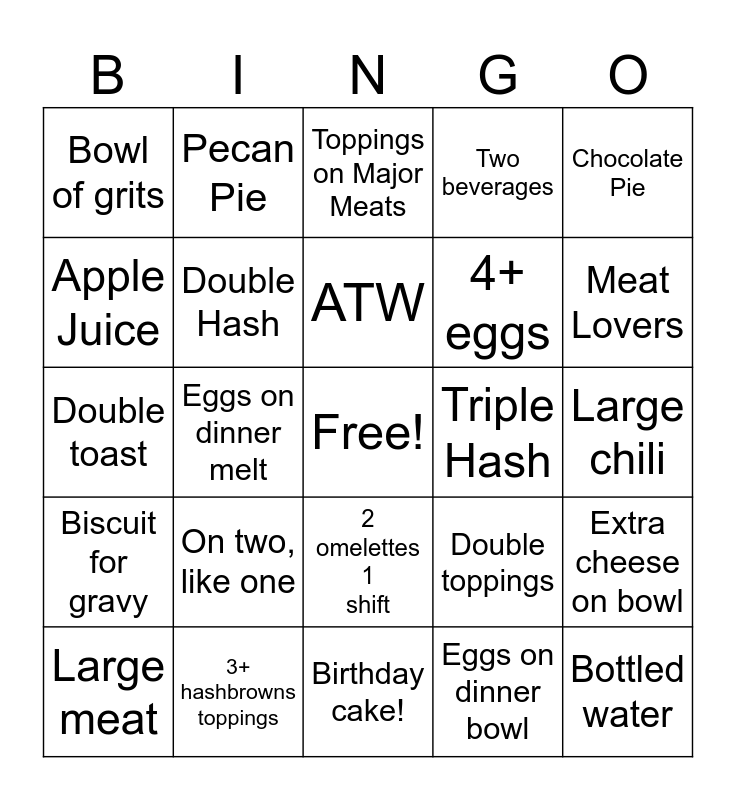 | B | I | N | G | O |
|---|---|---|---|---|
| Bowl of grits | Pecan Pie | Toppings on Major Meats | Two beverages | Chocolate Pie |
| Apple Juice | Double Hash | ATW | 4+ eggs | Meat Lovers |
| Double toast | Eggs on dinner melt | Free! | Triple Hash | Large chili |
| Biscuit for gravy | On two, like one | 2 omelettes 1 shift | Double toppings | Extra cheese on bowl |
| Large meat | 3+ hashbrowns toppings | Birthday cake! | Eggs on dinner bowl | Bottled water |